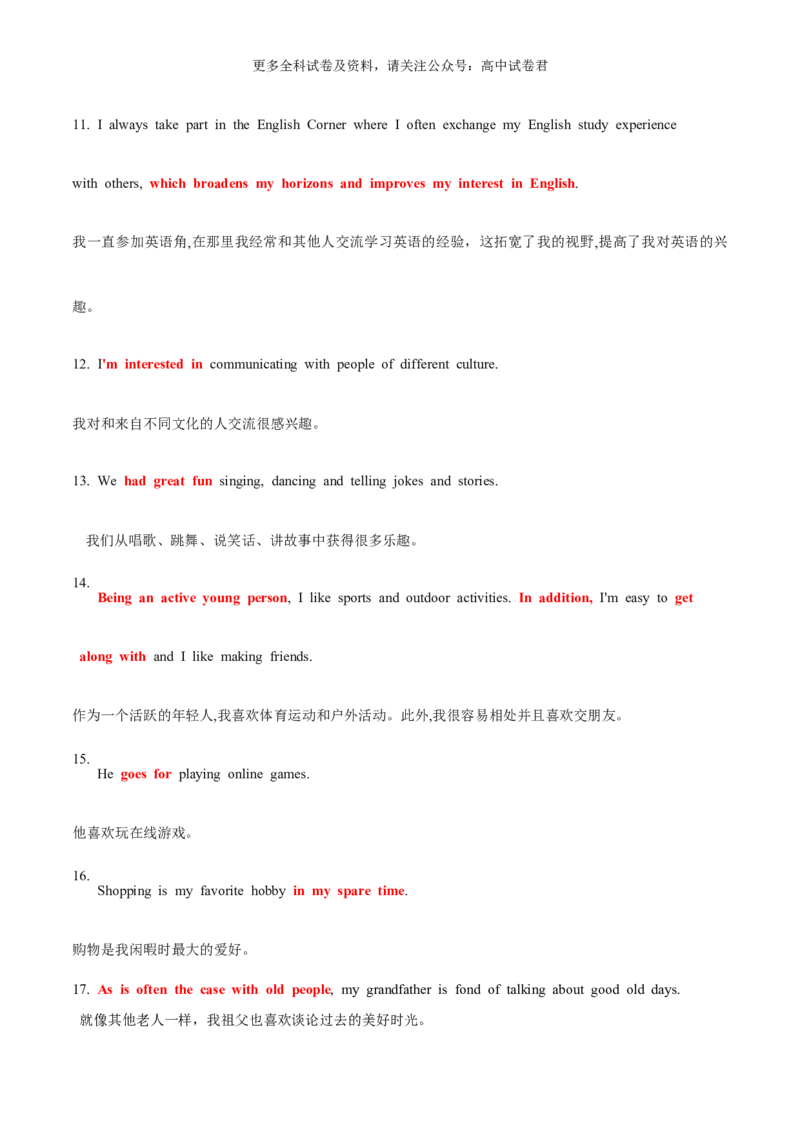 更多全科试卷及资料，请关注公众号：高中试卷君

11. I always take part in the English Corner where I often exchange my English study experience with others, which broadens my horizons and improves my interest in English.

我一直参加英语角,在那里我经常和其他人交流学习英语的经验，这拓宽了我的视野,提高了我对英语的兴趣。

12. I'm interested in communicating with people of different culture.

我对和来自不同文化的人交流很感兴趣。

13. We had great fun singing, dancing and telling jokes and stories.

我们从唱歌、跳舞、说笑话、讲故事中获得很多乐趣。

14. Being an active young person, I like sports and outdoor activities. In addition, I'm easy to get along with and I like making friends.

作为一个活跃的年轻人,我喜欢体育运动和户外活动。此外,我很容易相处并且喜欢交朋友。

15. He goes for playing online games.

他喜欢玩在线游戏。

16. Shopping is my favorite hobby in my spare time.

购物是我闲暇时最大的爱好。

17. As is often the case with old people, my grandfather is fond of talking about good old days.
就像其他老人一样，我祖父也喜欢谈论过去的美好时光。